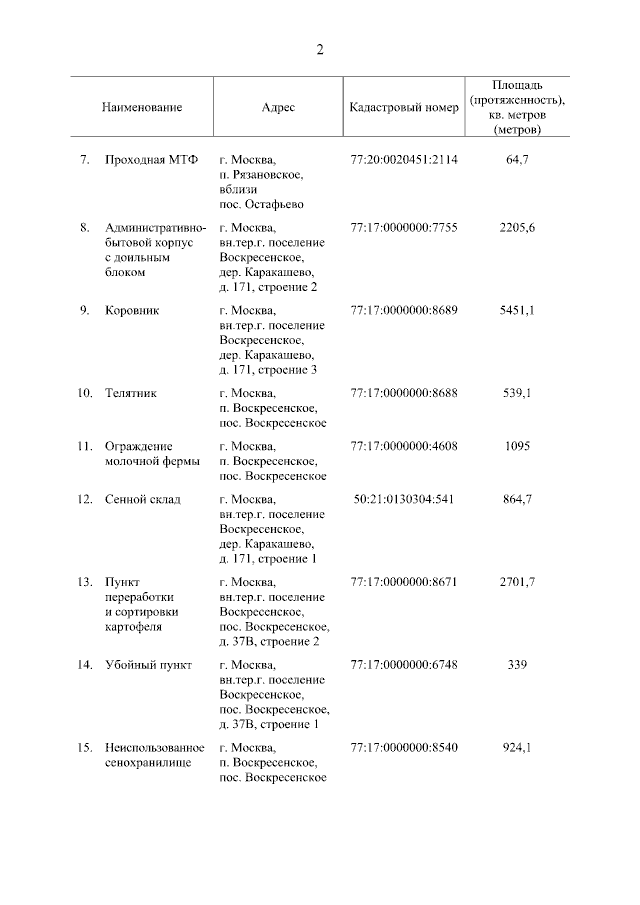 2

|  | Наименование | Адрес | Кадастровый номер | Площадь (протяженность), кв. метров (метров) |
|---|---|---|---|---|
| 7. | Проходная МТФ | г. Москва, п. Рязановское, вблизи пос. Остафьево | 77:20:0020451:2114 | 64,7 |
| 8. | Административно-бытовой корпус с доильным блоком | г. Москва, вн.тер.г. поселение Воскресенское, дер. Каракашево, д. 171, строение 2 | 77:17:0000000:7755 | 2205,6 |
| 9. | Коровник | г. Москва, вн.тер.г. поселение Воскресенское, дер. Каракашево, д. 171, строение 3 | 77:17:0000000:8689 | 5451,1 |
| 10. | Телятник | г. Москва, п. Воскресенское, пос. Воскресенское | 77:17:0000000:8688 | 539,1 |
| 11. | Ограждение молочной фермы | г. Москва, п. Воскресенское, пос. Воскресенское | 77:17:0000000:4608 | 1095 |
| 12. | Сенной склад | г. Москва, вн.тер.г. поселение Воскресенское, дер. Каракашево, д. 171, строение 1 | 50:21:0130304:541 | 864,7 |
| 13. | Пункт переработки и сортировки картофеля | г. Москва, вн.тер.г. поселение Воскресенское, пос. Воскресенское, д. 37В, строение 2 | 77:17:0000000:8671 | 2701,7 |
| 14. | Убойный пункт | г. Москва, вн.тер.г. поселение Воскресенское, пос. Воскресенское, д. 37В, строение 1 | 77:17:0000000:6748 | 339 |
| 15. | Неиспользованное сенохранилище | г. Москва, п. Воскресенское, пос. Воскресенское | 77:17:0000000:8540 | 924,1 |